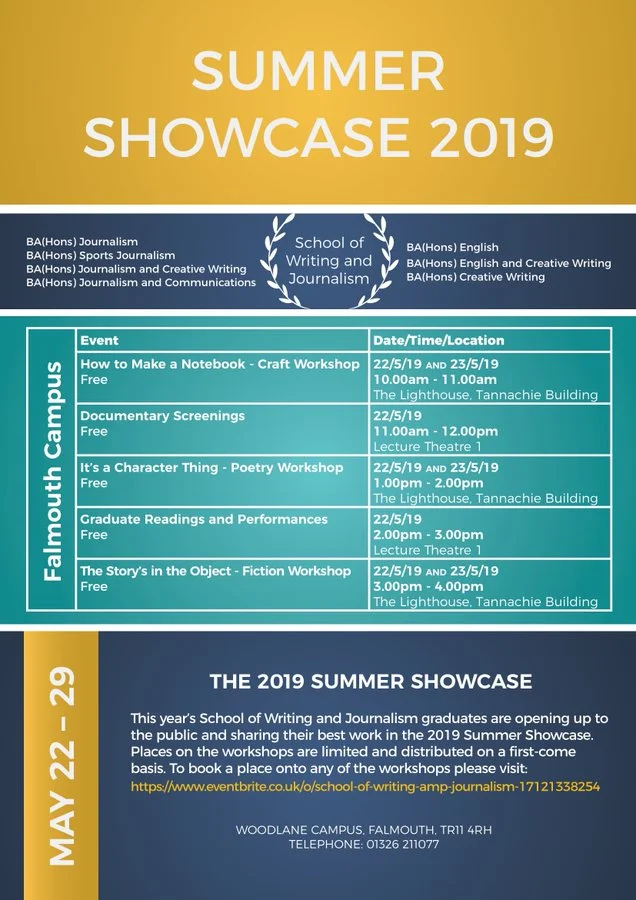 SUMMER SHOWCASE 2019

BA(Hons) Journalism
BA(Hons) Sports Journalism
BA(Hons) Journalism and Creative Writing
BA(Hons) Journalism and Communications

School of Writing and Journalism

BA(Hons) English
BA(Hons) English and Creative Writing
BA(Hons) Creative Writing

Falmouth Campus

| Event | Date/Time/Location |
|---|---|
| How to Make a Notebook - Craft Workshop Free | 22/5/19 AND 23/5/19 10.00am - 11.00am The Lighthouse, Tannachie Building |
| Documentary Screenings Free | 22/5/19 11.00am - 12.00pm Lecture Theatre 1 |
| It's a Character Thing - Poetry Workshop Free | 22/5/19 AND 23/5/19 1.00pm - 2.00pm The Lighthouse, Tannachie Building |
| Graduate Readings and Performances Free | 22/5/19 2.00pm - 3.00pm Lecture Theatre 1 |
| The Story's in the Object - Fiction Workshop Free | 22/5/19 AND 23/5/19 3.00pm - 4.00pm The Lighthouse, Tannachie Building |

MAY 22 – 29

THE 2019 SUMMER SHOWCASE

This year's School of Writing and Journalism graduates are opening up to the public and sharing their best work in the 2019 Summer Showcase. Places on the workshops are limited and distributed on a first-come basis. To book a place onto any of the workshops please visit:
https://www.eventbrite.co.uk/o/school-of-writing-amp-journalism-17121338254

WOODLANE CAMPUS, FALMOUTH, TR11 4RH
TELEPHONE: 01326 211077